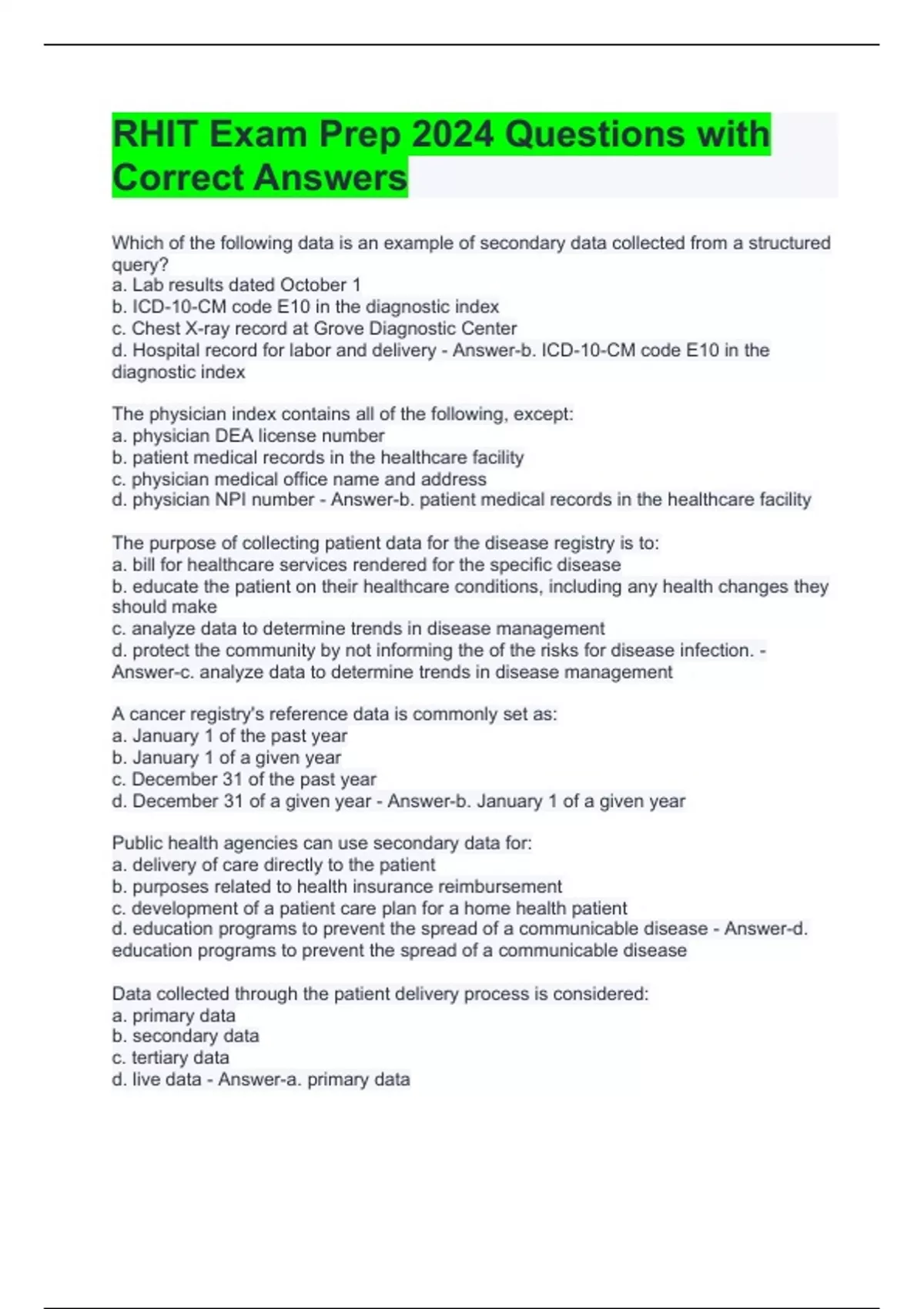 RHIT Exam Prep 2024 Questions with Correct Answers

Which of the following data is an example of secondary data collected from a structured query?
a. Lab results dated October 1
b. ICD-10-CM code E10 in the diagnostic index
c. Chest X-ray record at Grove Diagnostic Center
d. Hospital record for labor and delivery - Answer-b. ICD-10-CM code E10 in the diagnostic index

The physician index contains all of the following, except:
a. physician DEA license number
b. patient medical records in the healthcare facility
c. physician medical office name and address
d. physician NPI number - Answer-b. patient medical records in the healthcare facility

The purpose of collecting patient data for the disease registry is to:
a. bill for healthcare services rendered for the specific disease
b. educate the patient on their healthcare conditions, including any health changes they should make
c. analyze data to determine trends in disease management
d. protect the community by not informing the of the risks for disease infection. - Answer-c. analyze data to determine trends in disease management

A cancer registry's reference data is commonly set as:
a. January 1 of the past year
b. January 1 of a given year
c. December 31 of the past year
d. December 31 of a given year - Answer-b. January 1 of a given year

Public health agencies can use secondary data for:
a. delivery of care directly to the patient
b. purposes related to health insurance reimbursement
c. development of a patient care plan for a home health patient
d. education programs to prevent the spread of a communicable disease - Answer-d. education programs to prevent the spread of a communicable disease

Data collected through the patient delivery process is considered:
a. primary data
b. secondary data
c. tertiary data
d. live data - Answer-a. primary data